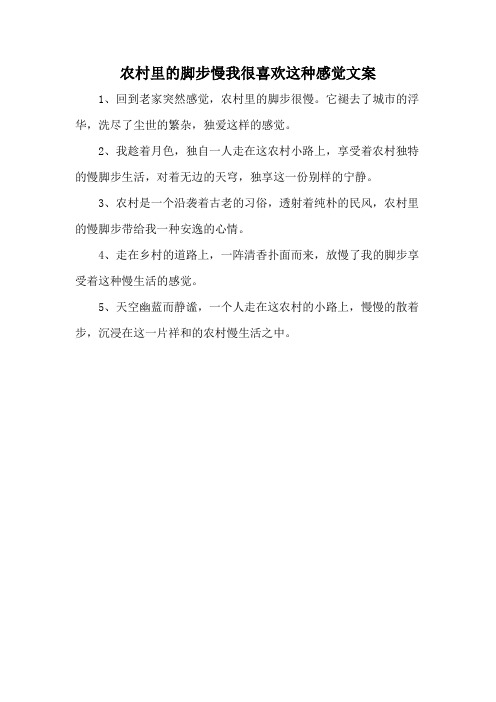 农村里的脚步慢我很喜欢这种感觉文案

1、回到老家突然感觉，农村里的脚步很慢。它褪去了城市的浮华，洗尽了尘世的繁杂，独爱这样的感觉。

2、我趁着月色，独自一人走在这农村小路上，享受着农村独特的慢脚步生活，对着无边的天穹，独享这一份别样的宁静。

3、农村是一个沿袭着古老的习俗，透射着纯朴的民风，农村里的慢脚步带给我一种安逸的心情。

4、走在乡村的道路上，一阵清香扑面而来，放慢了我的脚步享受着这种慢生活的感觉。

5、天空幽蓝而静谧，一个人走在这农村的小路上，慢慢的散着步，沉浸在这一片祥和的农村慢生活之中。